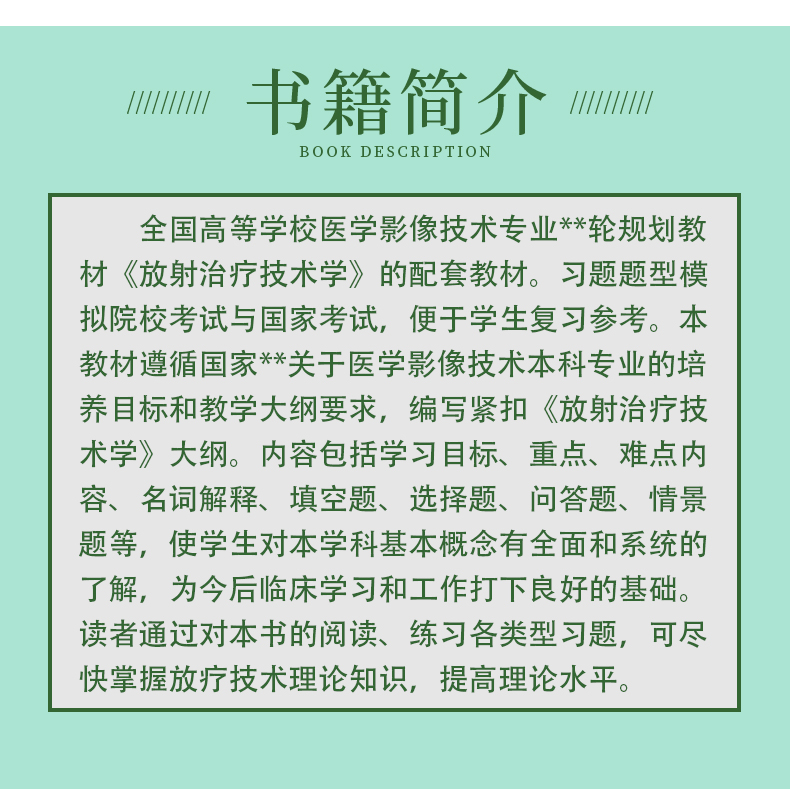 书籍简介

BOOK DESCRIPTION

全国高等学校医学影像技术专业**轮规划教材《放射治疗技术学》的配套教材。习题题型模拟院校考试与国家考试，便于学生复习参考。本教材遵循国家**关于医学影像技术本科专业的培养目标和教学大纲要求，编写紧扣《放射治疗技术学》大纲。内容包括学习目标、重点、难点内容、名词解释、填空题、选择题、问答题、情景题等，使学生对本学科基本概念有全面和系统的了解，为今后临床学习和工作打下良好的基础。读者通过对本书的阅读、练习各类型习题，可尽快掌握放疗技术理论知识，提高理论水平。